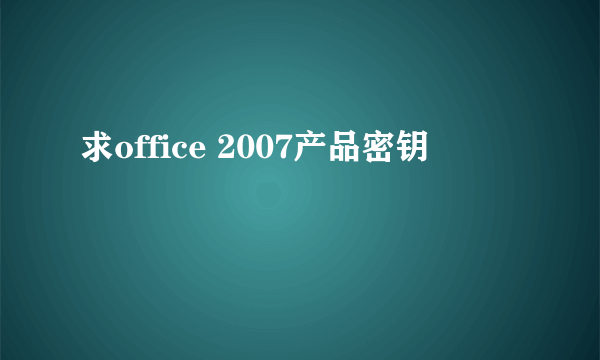 求office 2007产品密钥